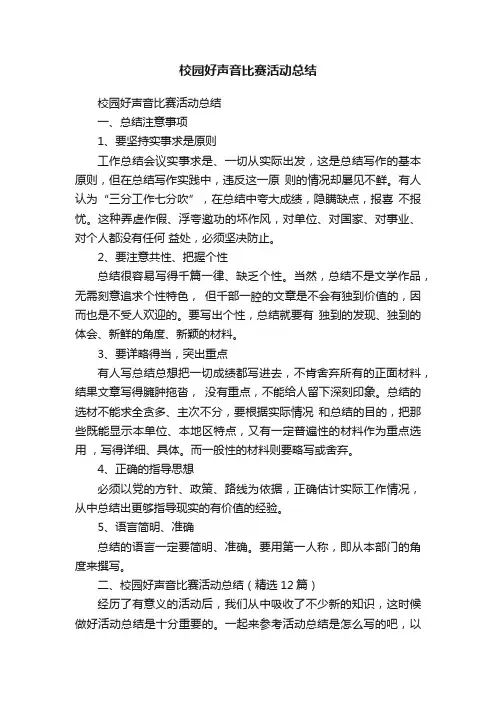 校园好声音比赛活动总结

校园好声音比赛活动总结

一、总结注意事项

1、要坚持实事求是原则

工作总结会议实事求是、一切从实际出发，这是总结写作的基本原则，但在总结写作实践中，违反这一原 则的情况却屡见不鲜。有人认为“三分工作七分吹”，在总结中夸大成绩，隐瞒缺点，报喜 不报忧。这种弄虚作假、浮夸邀功的坏作风，对单位、对国家、对事业、对个人都没有任何 益处，必须坚决防止。

2、要注意共性、把握个性

总结很容易写得千篇一律、缺乏个性。当然，总结不是文学作品，无需刻意追求个性特色， 但千部一腔的文章是不会有独到价值的，因而也是不受人欢迎的。要写出个性，总结就要有 独到的发现、独到的体会、新鲜的角度、新颖的材料。

3、要详略得当，突出重点

有人写总结总想把一切成绩都写进去，不肯舍弃所有的正面材料，结果文章写得臃肿拖沓， 没有重点，不能给人留下深刻印象。总结的选材不能求全贪多、主次不分，要根据实际情况 和总结的目的，把那些既能显示本单位、本地区特点，又有一定普遍性的材料作为重点选用，写得详细、具体。而一般性的材料则要略写或舍弃。

4、正确的指导思想

必须以党的方针、政策、路线为依据，正确估计实际工作情况，从中总结出更够指导现实的有价值的经验。

5、语言简明、准确

总结的语言一定要简明、准确。要用第一人称，即从本部门的角度来撰写。

二、校园好声音比赛活动总结（精选 12 篇）

经历了有意义的活动后，我们从中吸收了不少新的知识，这时候做好活动总结是十分重要的。一起来参考活动总结是怎么写的吧，以